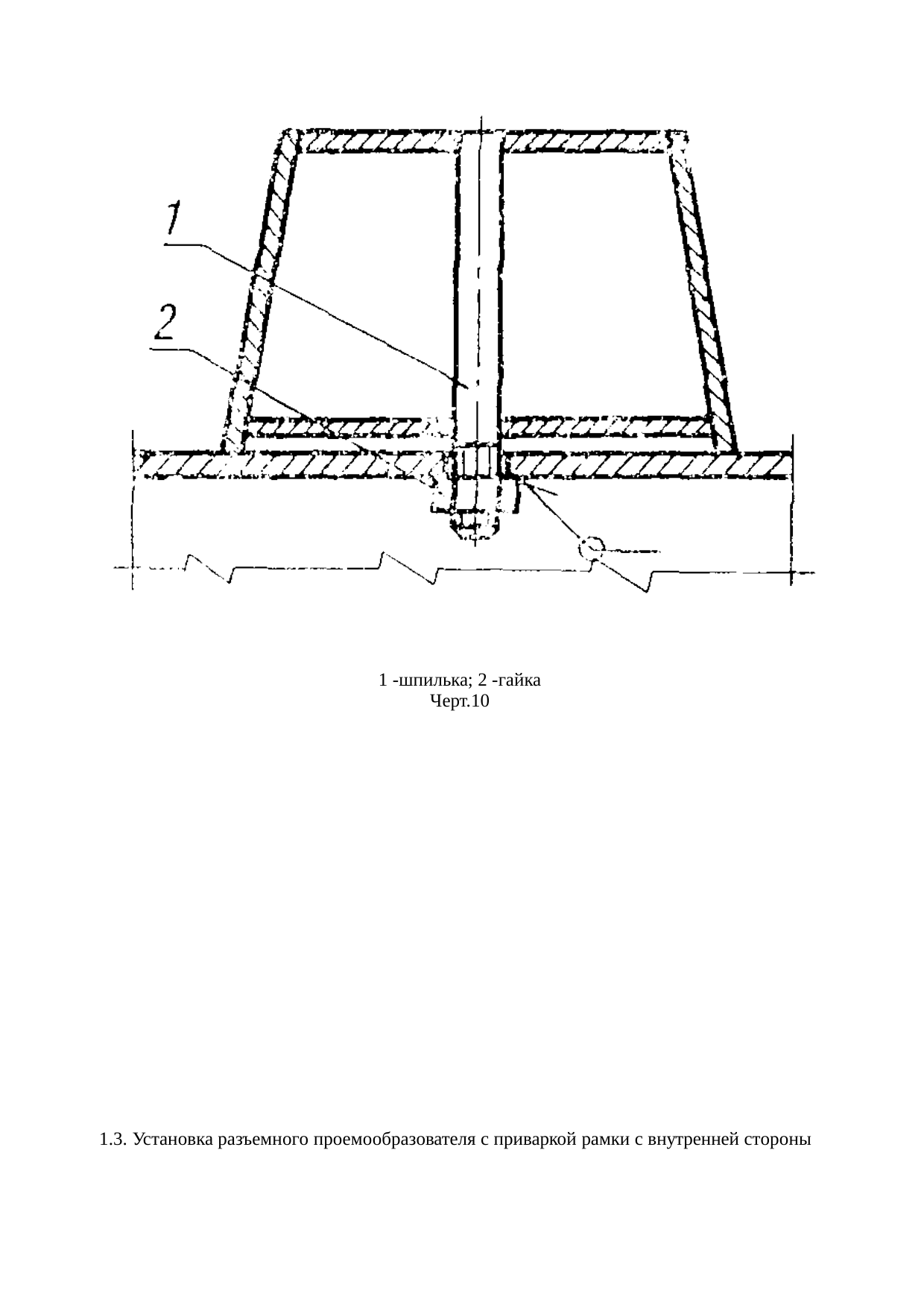 1

2

1 -шпилька; 2 -гайка
Черт.10

1.3. Установка разъемного проемообразователя с приваркой рамки с внутренней стороны